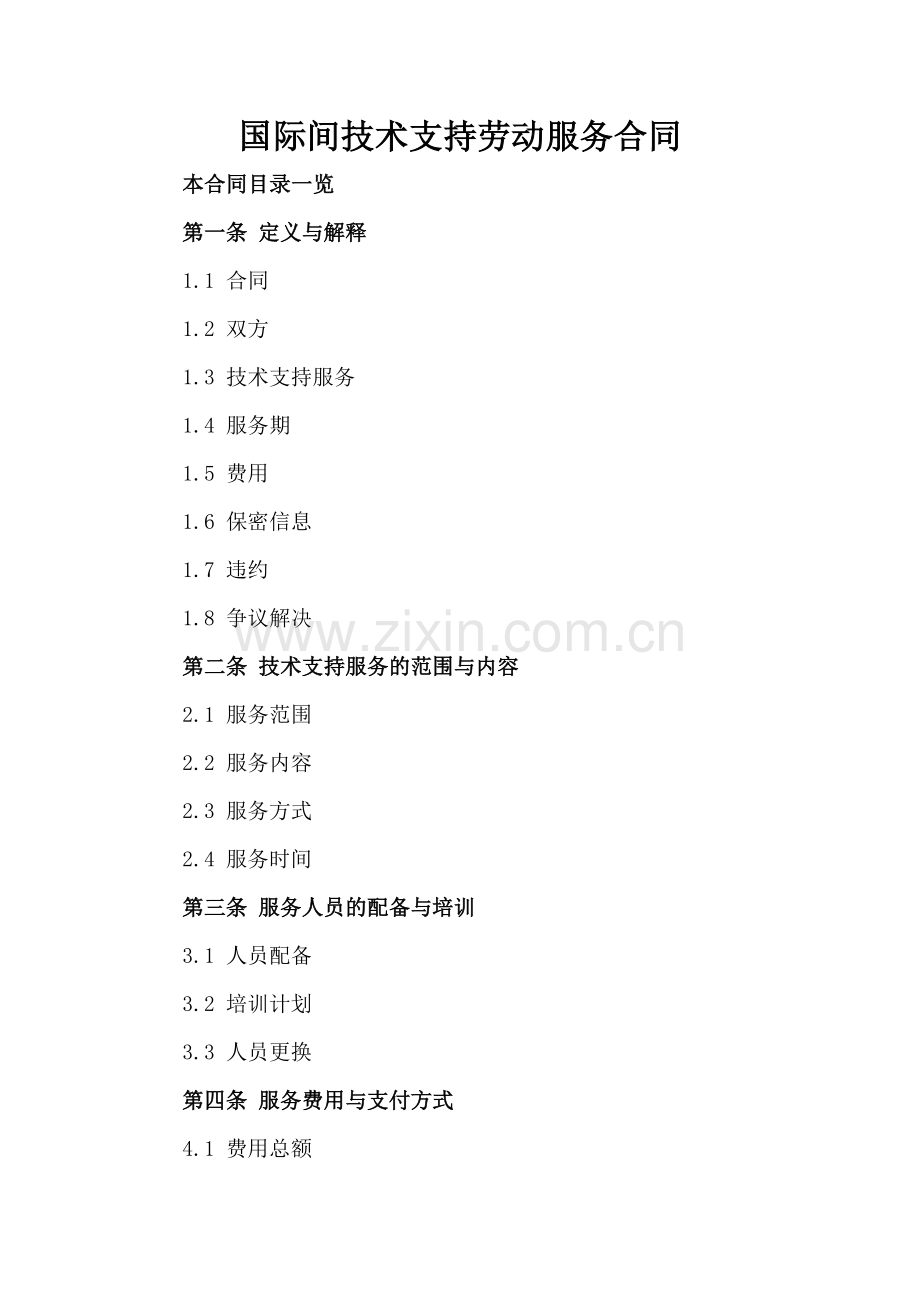 国际间技术支持劳动服务合同

本合同目录一览

第一条 定义与解释

1.1 合同

1.2 双方

1.3 技术支持服务

1.4 服务期

1.5 费用

1.6 保密信息

1.7 违约

1.8 争议解决

www.zixin.com.cn

第二条 技术支持服务的范围与内容

2.1 服务范围

2.2 服务内容

2.3 服务方式

2.4 服务时间

第三条 服务人员的配备与培训

3.1 人员配备

3.2 培训计划

3.3 人员更换

第四条 服务费用与支付方式

4.1 费用总额